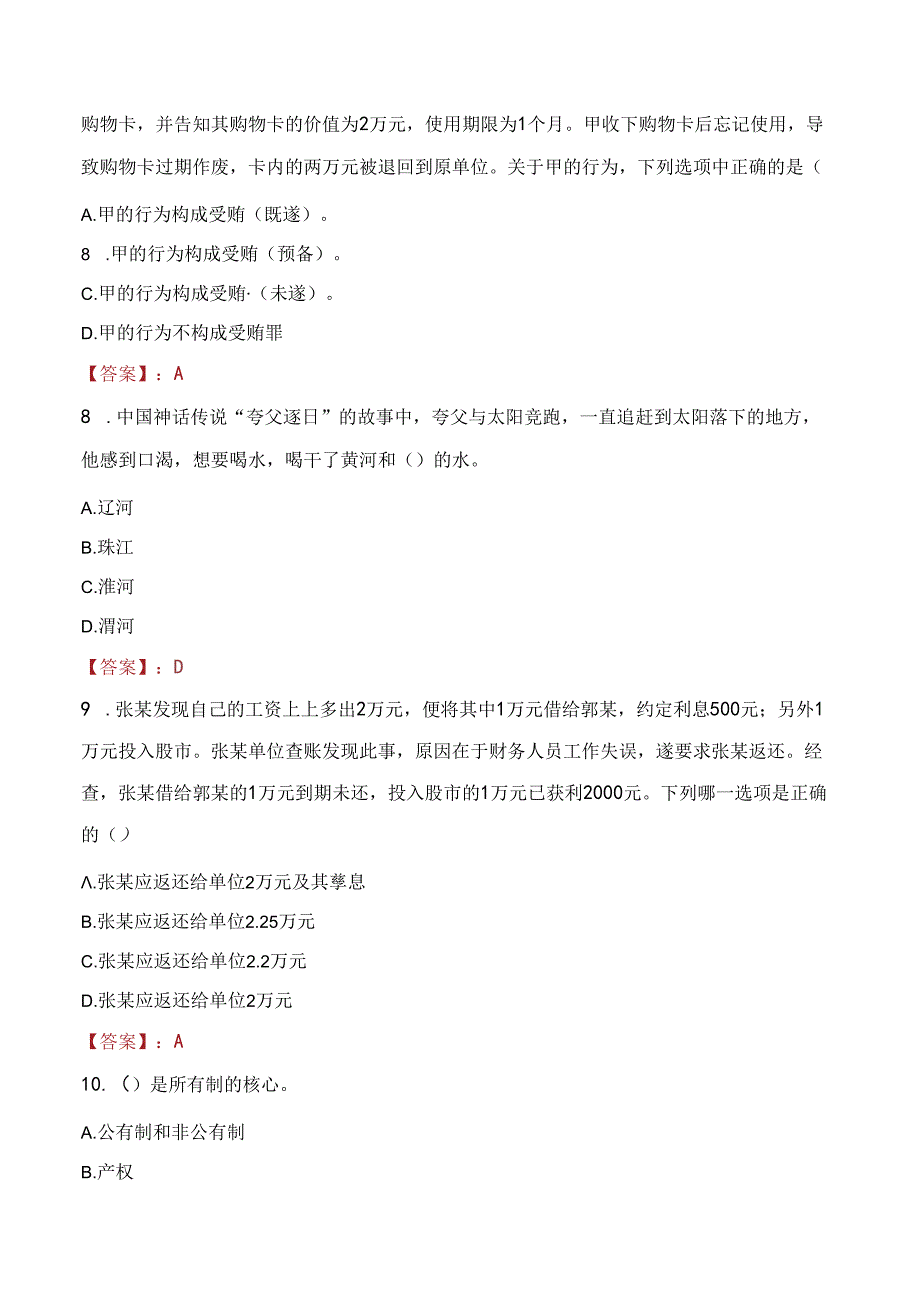 购物卡，并告知其购物卡的价值为2万元，使用期限为1个月。甲收下购物卡后忘记使用，导致购物卡过期作废，卡内的两万元被退回到原单位。关于甲的行为，下列选项中正确的是（

A.甲的行为构成受贿（既遂）。

8 .甲的行为构成受贿（预备）。

C.甲的行为构成受贿·（未遂）。

D.甲的行为不构成受贿罪

【答案】：A

8 .中国神话传说“夸父逐日”的故事中，夸父与太阳竞跑，一直追赶到太阳落下的地方，他感到口渴，想要喝水，喝干了黄河和（）的水。

A.辽河

B.珠江

C.淮河

D.渭河

【答案】：D

9 .张某发现自己的工资上上多出2万元，便将其中1万元借给郭某，约定利息500元；另外1万元投入股市。张某单位查账发现此事，原因在于财务人员工作失误，遂要求张某返还。经查，张某借给郭某的1万元到期未还，投入股市的1万元已获利2000元。下列哪一选项是正确的（）

Λ.张某应返还给单位2万元及其孳息

B.张某应返还给单位2.25万元

C.张某应返还给单位2.2万元

D.张某应返还给单位2万元

【答案】：A

10.（）是所有制的核心。

A.公有制和非公有制

B.产权